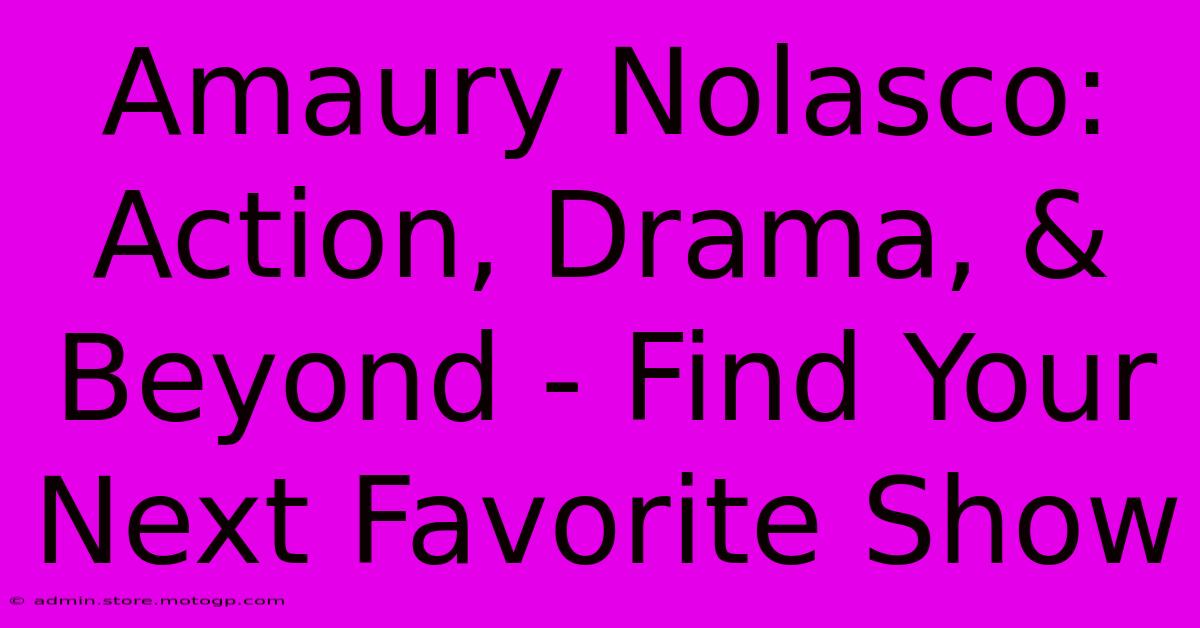 Amaury Nolasco: Action, Drama, & Beyond - Find Your Next Favorite Show

© admin.store.motogp.com